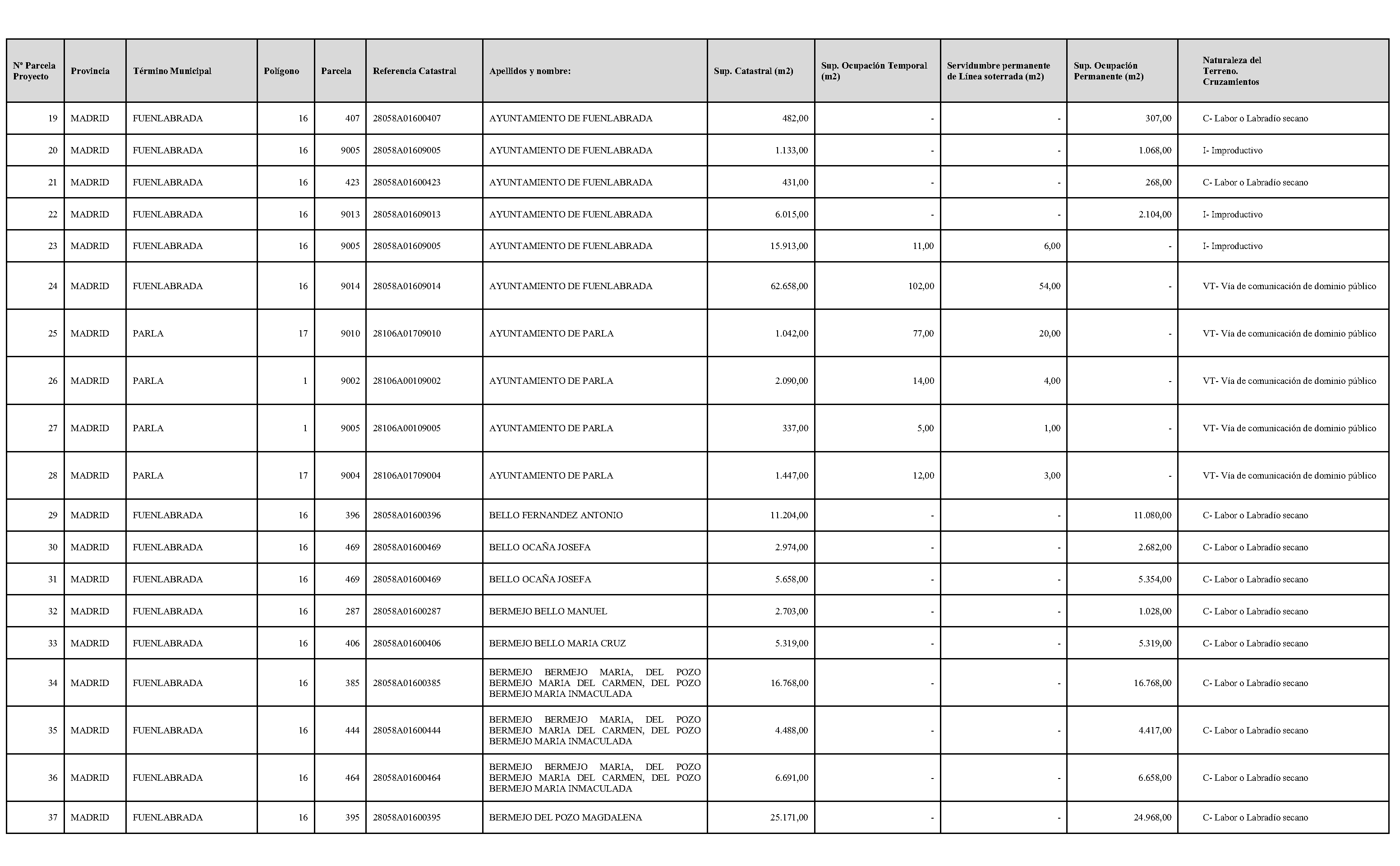 | Nº Parcela Proyecto | Provincia | Término Municipal | Polígono | Parcela | Referencia Catastral | Apellidos y nombre: | Sup. Catastral (m2) | Sup. Ocupación Temporal (m2) | Servidumbre permanente de Línea soterrada (m2) | Sup. Ocupación Permanente (m2) | Naturaleza del Terreno. Cruzamientos |
|---|---|---|---|---|---|---|---|---|---|---|---|
| 19 | MADRID | FUENLABRADA | 16 | 407 | 28058A01600407 | AYUNTAMIENTO DE FUENLABRADA | 482,00 | - | - | 307,00 | C- Labor o Labradío secano |
| 20 | MADRID | FUENLABRADA | 16 | 9005 | 28058A01609005 | AYUNTAMIENTO DE FUENLABRADA | 1.133,00 | - | - | 1.068,00 | I- Improductivo |
| 21 | MADRID | FUENLABRADA | 16 | 423 | 28058A01600423 | AYUNTAMIENTO DE FUENLABRADA | 431,00 | - | - | 268,00 | C- Labor o Labradío secano |
| 22 | MADRID | FUENLABRADA | 16 | 9013 | 28058A01609013 | AYUNTAMIENTO DE FUENLABRADA | 6.015,00 | - | - | 2.104,00 | I- Improductivo |
| 23 | MADRID | FUENLABRADA | 16 | 9005 | 28058A01609005 | AYUNTAMIENTO DE FUENLABRADA | 15.913,00 | 11,00 | 6,00 | - | I- Improductivo |
| 24 | MADRID | FUENLABRADA | 16 | 9014 | 28058A01609014 | AYUNTAMIENTO DE FUENLABRADA | 62.658,00 | 102,00 | 54,00 | - | VT- Vía de comunicación de dominio público |
| 25 | MADRID | PARLA | 17 | 9010 | 28106A01709010 | AYUNTAMIENTO DE PARLA | 1.042,00 | 77,00 | 20,00 | - | VT- Vía de comunicación de dominio público |
| 26 | MADRID | PARLA | 1 | 9002 | 28106A00109002 | AYUNTAMIENTO DE PARLA | 2.090,00 | 14,00 | 4,00 | - | VT- Vía de comunicación de dominio público |
| 27 | MADRID | PARLA | 1 | 9005 | 28106A00109005 | AYUNTAMIENTO DE PARLA | 337,00 | 5,00 | 1,00 | - | VT- Vía de comunicación de dominio público |
| 28 | MADRID | PARLA | 17 | 9004 | 28106A01709004 | AYUNTAMIENTO DE PARLA | 1.447,00 | 12,00 | 3,00 | - | VT- Vía de comunicación de dominio público |
| 29 | MADRID | FUENLABRADA | 16 | 396 | 28058A01600396 | BELLO FERNANDEZ ANTONIO | 11.204,00 | - | - | 11.080,00 | C- Labor o Labradío secano |
| 30 | MADRID | FUENLABRADA | 16 | 469 | 28058A01600469 | BELLO OCAÑA JOSEFA | 2.974,00 | - | - | 2.682,00 | C- Labor o Labradío secano |
| 31 | MADRID | FUENLABRADA | 16 | 469 | 28058A01600469 | BELLO OCAÑA JOSEFA | 5.658,00 | - | - | 5.354,00 | C- Labor o Labradío secano |
| 32 | MADRID | FUENLABRADA | 16 | 287 | 28058A01600287 | BERMEJO BELLO MANUEL | 2.703,00 | - | - | 1.028,00 | C- Labor o Labradío secano |
| 33 | MADRID | FUENLABRADA | 16 | 406 | 28058A01600406 | BERMEJO BELLO MARIA CRUZ | 5.319,00 | - | - | 5.319,00 | C- Labor o Labradío secano |
| 34 | MADRID | FUENLABRADA | 16 | 385 | 28058A01600385 | BERMEJO BERMEJO MARIA, DEL POZO BERMEJO MARIA DEL CARMEN, DEL POZO BERMEJO MARIA INMACULADA | 16.768,00 | - | - | 16.768,00 | C- Labor o Labradío secano |
| 35 | MADRID | FUENLABRADA | 16 | 444 | 28058A01600444 | BERMEJO BERMEJO MARIA, DEL POZO BERMEJO MARIA DEL CARMEN, DEL POZO BERMEJO MARIA INMACULADA | 4.488,00 | - | - | 4.417,00 | C- Labor o Labradío secano |
| 36 | MADRID | FUENLABRADA | 16 | 464 | 28058A01600464 | BERMEJO BERMEJO MARIA, DEL POZO BERMEJO MARIA DEL CARMEN, DEL POZO BERMEJO MARIA INMACULADA | 6.691,00 | - | - | 6.658,00 | C- Labor o Labradío secano |
| 37 | MADRID | FUENLABRADA | 16 | 395 | 28058A01600395 | BERMEJO DEL POZO MAGDALENA | 25.171,00 | - | - | 24.968,00 | C- Labor o Labradío secano |